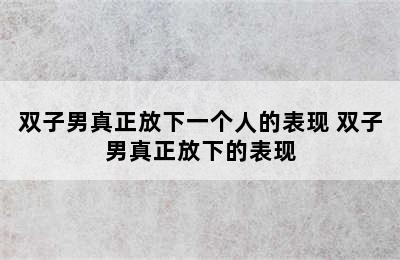 双子男真正放下一个人的表现 双子男真正放下的表现